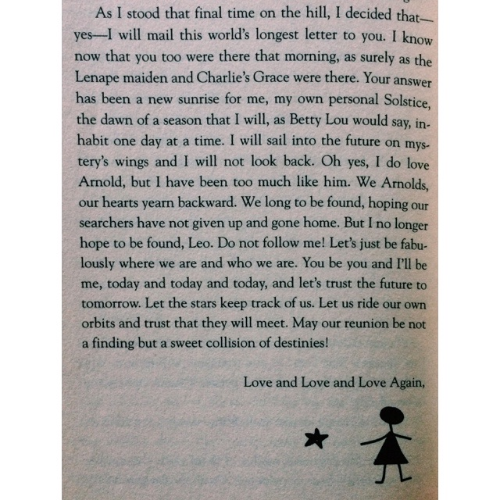 As I stood that final time on the hill, I decided that—yes—I will mail this world's longest letter to you. I know now that you too were there that morning, as surely as the Lenape maiden and Charlie's Grace were there. Your answer has been a new sunrise for me, my own personal Solstice, the dawn of a season that I will, as Betty Lou would say, inhabit one day at a time. I will sail into the future on mystery's wings and I will not look back. Oh yes, I do love Arnold, but I have been too much like him. We Arnolds, our hearts yearn backward. We long to be found, hoping our searchers have not given up and gone home. But I no longer hope to be found, Leo. Do not follow me! Let's just be fabulously where we are and who we are. You be you and I'll be me, today and today and today, and let's trust the future to tomorrow. Let the stars keep track of us. Let us ride our own orbits and trust that they will meet. May our reunion be not a finding but a sweet collision of destinies!

Love and Love and Love Again,